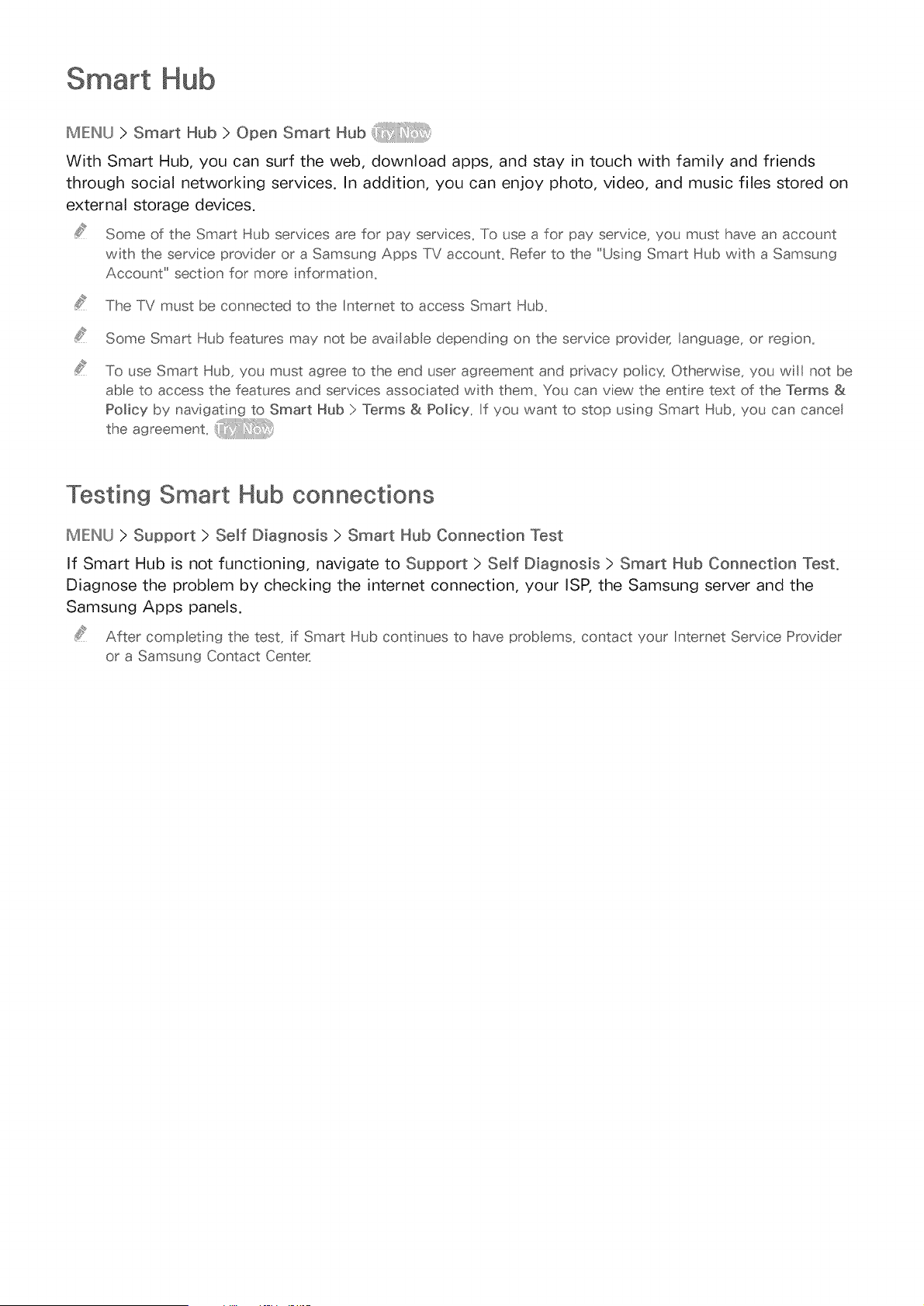 Smart Hub

MENU > Smart Hub > Open Smart Hub Try Now

With Smart Hub, you can surf the web, download apps, and stay in touch with family and friends through social networking services. In addition, you can enjoy photo, video, and music files stored on external storage devices.

Some of the Smart Hub services are for pay services. To use a for pay service, you must have an account with the service provider or a Samsung Apps TV account. Refer to the "Using Smart Hub with a Samsung Account" section for more information.

The TV must be connected to the Internet to access Smart Hub.

Some Smart Hub features may not be available depending on the service provider, language, or region.

To use Smart Hub, you must agree to the end user agreement and privacy policy. Otherwise, you will not be able to access the features and services associated with them. You can view the entire text of the Terms & Policy by navigating to Smart Hub > Terms & Policy. If you want to stop using Smart Hub, you can cancel the agreement. Try Now

Testing Smart Hub connections

MENU > Support > Self Diagnosis > Smart Hub Connection Test

If Smart Hub is not functioning, navigate to Support > Self Diagnosis > Smart Hub Connection Test. Diagnose the problem by checking the internet connection, your ISP, the Samsung server and the Samsung Apps panels.

After completing the test, if Smart Hub continues to have problems, contact your Internet Service Provider or a Samsung Contact Center.